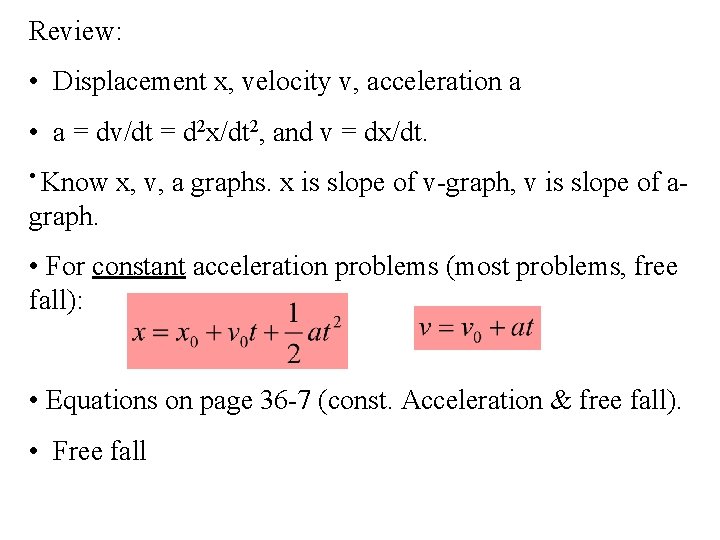 Review:

• Displacement x, velocity v, acceleration a

• a = dv/dt = $d^2x/dt^2$, and v = dx/dt.

• Know x, v, a graphs. x is slope of v-graph, v is slope of a-graph.

• For constant acceleration problems (most problems, free fall): $x = x_0 + v_0 t + \frac{1}{2}at^2$ $v = v_0 + at$

• Equations on page 36-7 (const. Acceleration & free fall).

• Free fall